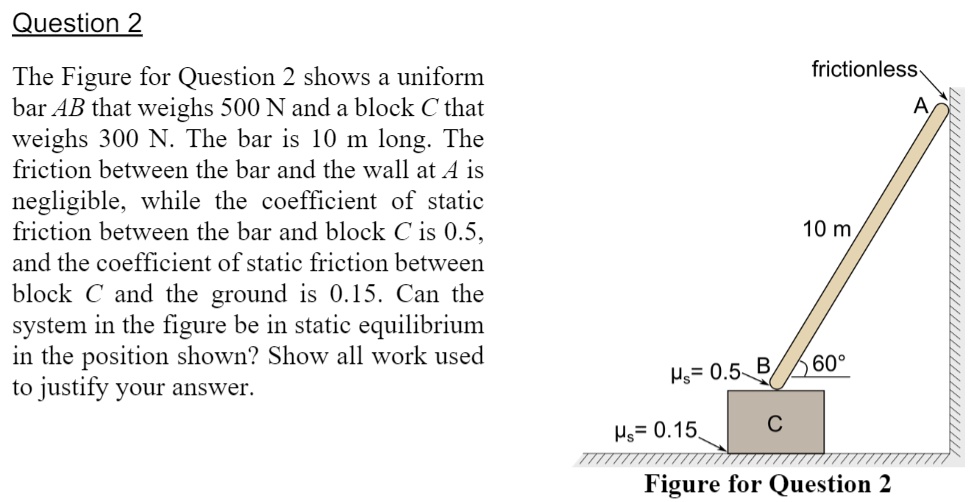 Question 2

The Figure for Question 2 shows a uniform bar $AB$ that weighs 500 N and a block $C$ that weighs 300 N. The bar is 10 m long. The friction between the bar and the wall at $A$ is negligible, while the coefficient of static friction between the bar and block $C$ is 0.5, and the coefficient of static friction between block $C$ and the ground is 0.15. Can the system in the figure be in static equilibrium in the position shown? Show all work used to justify your answer.

frictionless

A

10 m

$\mu_s = 0.5$

B

$60°$

$\mu_s = 0.15$

C

Figure for Question 2